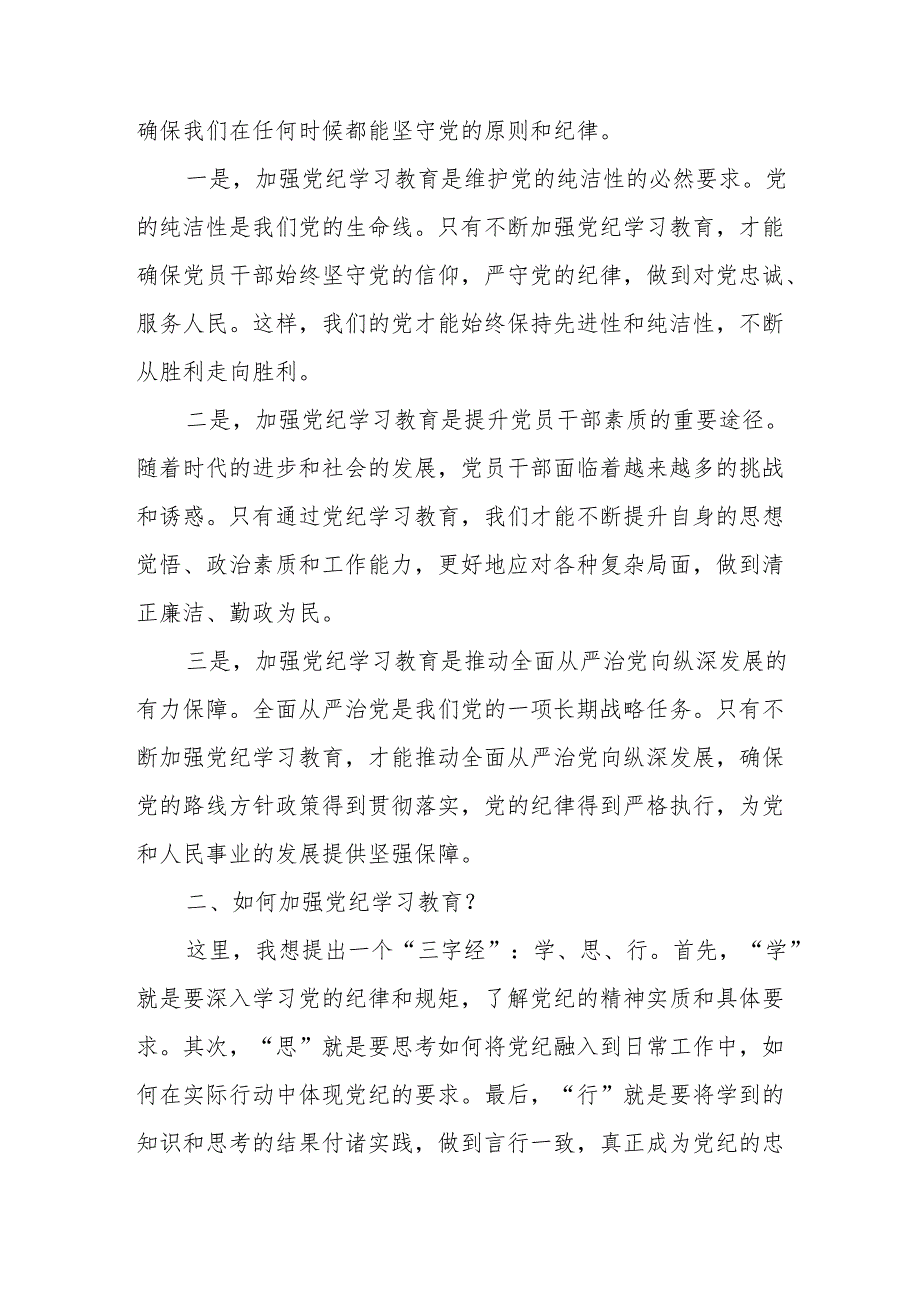 确保我们在任何时候都能坚守党的原则和纪律。

一是，加强党纪学习教育是维护党的纯洁性的必然要求。党的纯洁性是我们党的生命线。只有不断加强党纪学习教育，才能确保党员干部始终坚守党的信仰，严守党的纪律，做到对党忠诚、服务人民。这样，我们的党才能始终保持先进性和纯洁性，不断从胜利走向胜利。

二是，加强党纪学习教育是提升党员干部素质的重要途径。随着时代的进步和社会的发展，党员干部面临着越来越多的挑战和诱惑。只有通过党纪学习教育，我们才能不断提升自身的思想觉悟、政治素质和工作能力，更好地应对各种复杂局面，做到清正廉洁、勤政为民。

三是，加强党纪学习教育是推动全面从严治党向纵深发展的有力保障。全面从严治党是我们党的一项长期战略任务。只有不断加强党纪学习教育，才能推动全面从严治党向纵深发展，确保党的路线方针政策得到贯彻落实，党的纪律得到严格执行，为党和人民事业的发展提供坚强保障。

二、如何加强党纪学习教育？

这里，我想提出一个“三字经”：学、思、行。首先，“学”就是要深入学习党的纪律和规矩，了解党纪的精神实质和具体要求。其次，“思”就是要思考如何将党纪融入到日常工作中，如何在实际行动中体现党纪的要求。最后，“行”就是要将学到的知识和思考的结果付诸实践，做到言行一致，真正成为党纪的忠